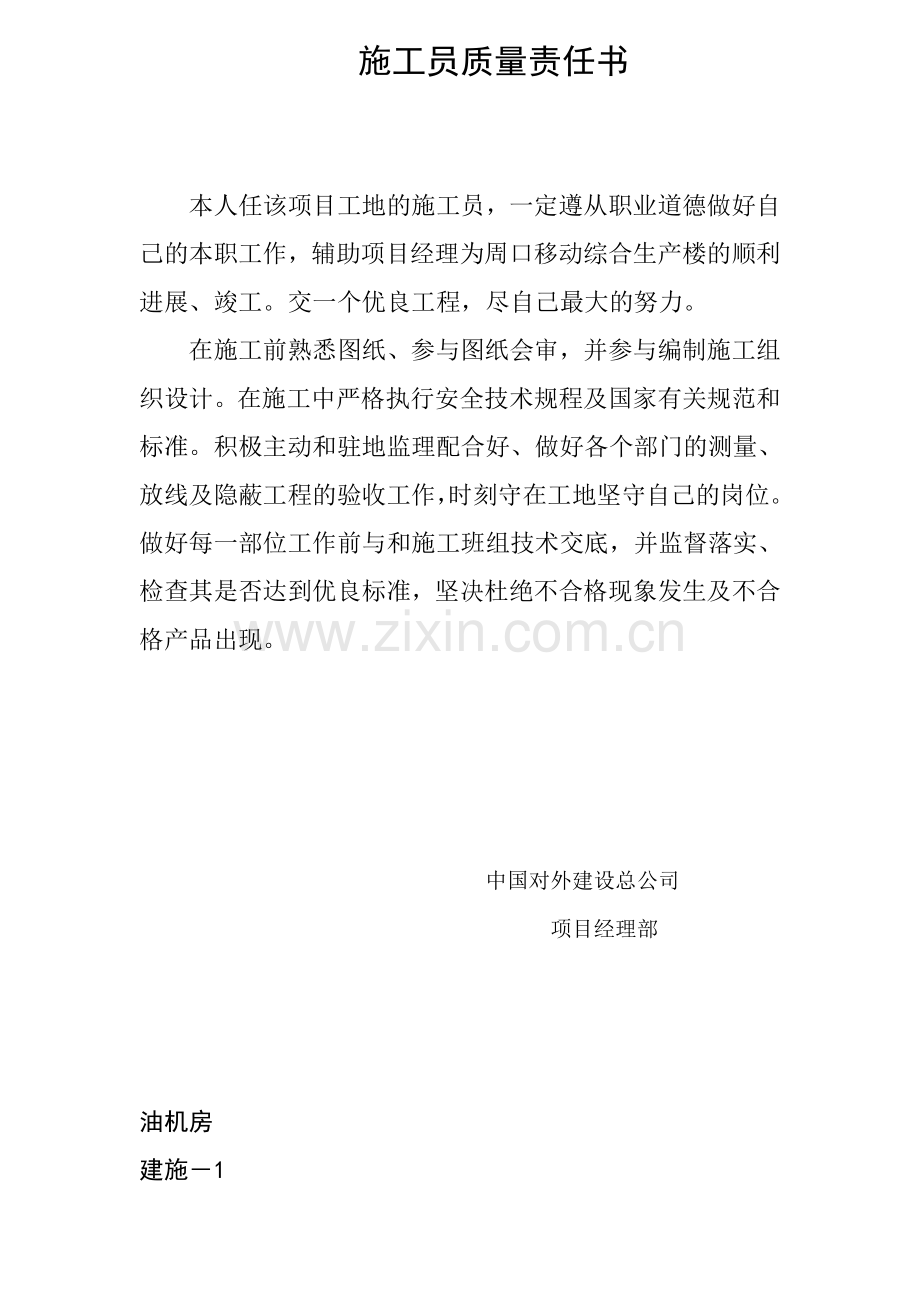 施工员质量责任书

本人任该项目工地的施工员，一定遵从职业道德做好自己的本职工作，辅助项目经理为周口移动综合生产楼的顺利进展、竣工。交一个优良工程，尽自己最大的努力。

在施工前熟悉图纸、参与图纸会审，并参与编制施工组织设计。在施工中严格执行安全技术规程及国家有关规范和标准。积极主动和驻地监理配合好、做好各个部门的测量、放线及隐蔽工程的验收工作，时刻守在工地坚守自己的岗位。做好每一部位工作前与和施工班组技术交底，并监督落实、检查其是否达到优良标准，坚决杜绝不合格现象发生及不合格产品出现。

www.zixin.com.cn

中国对外建设总公司

项目经理部

油机房

建施－1